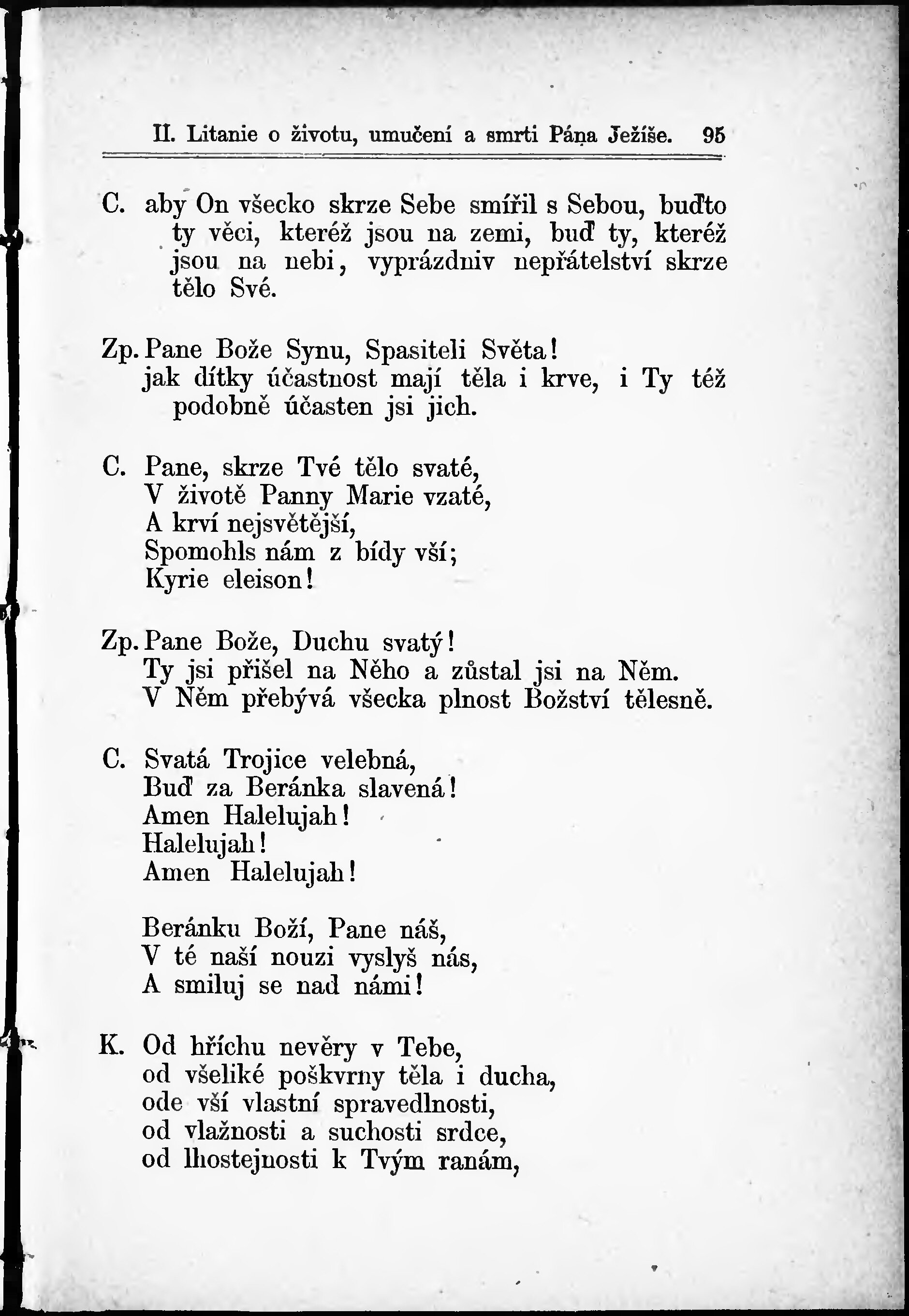 II. Litanie o životu, umučení a smrti Pána Ježíše. 95

C. aby On všecko skrze Sebe smířil s Sebou, buďto ty věci, kteréž jsou na zemi, buď ty, kteréž jsou na nebi, vyprázdniv nepřátelství skrze tělo Své.

Zp. Pane Bože Synu, Spasiteli Světa! jak dítky účastnost mají těla i krve, i Ty též podobně účasten jsi jich.

C. Pane, skrze Tvé tělo svaté,
V životě Panny Marie vzaté,
A krví nejsvětější,
Spomohls nám z bídy vší;
Kyrie eleison!

Zp. Pane Bože, Duchu svatý!
Ty jsi přišel na Něho a zůstal jsi na Něm.
V Něm přebývá všecka plnost Božství tělesně.

C. Svatá Trojice velebná,
Buď za Beránka slavená!
Amen Halelujah!
Halelujah!
Amen Halelujah!

Beránku Boží, Pane náš,
V té naší nouzi vyslyš nás,
A smiluj se nad námi!

K. Od hříchu nevěry v Tebe,
od všeliké poškvrny těla i ducha,
ode vší vlastní spravedlnosti,
od vlažnosti a suchosti srdce,
od lhostejnosti k Tvým ranám,